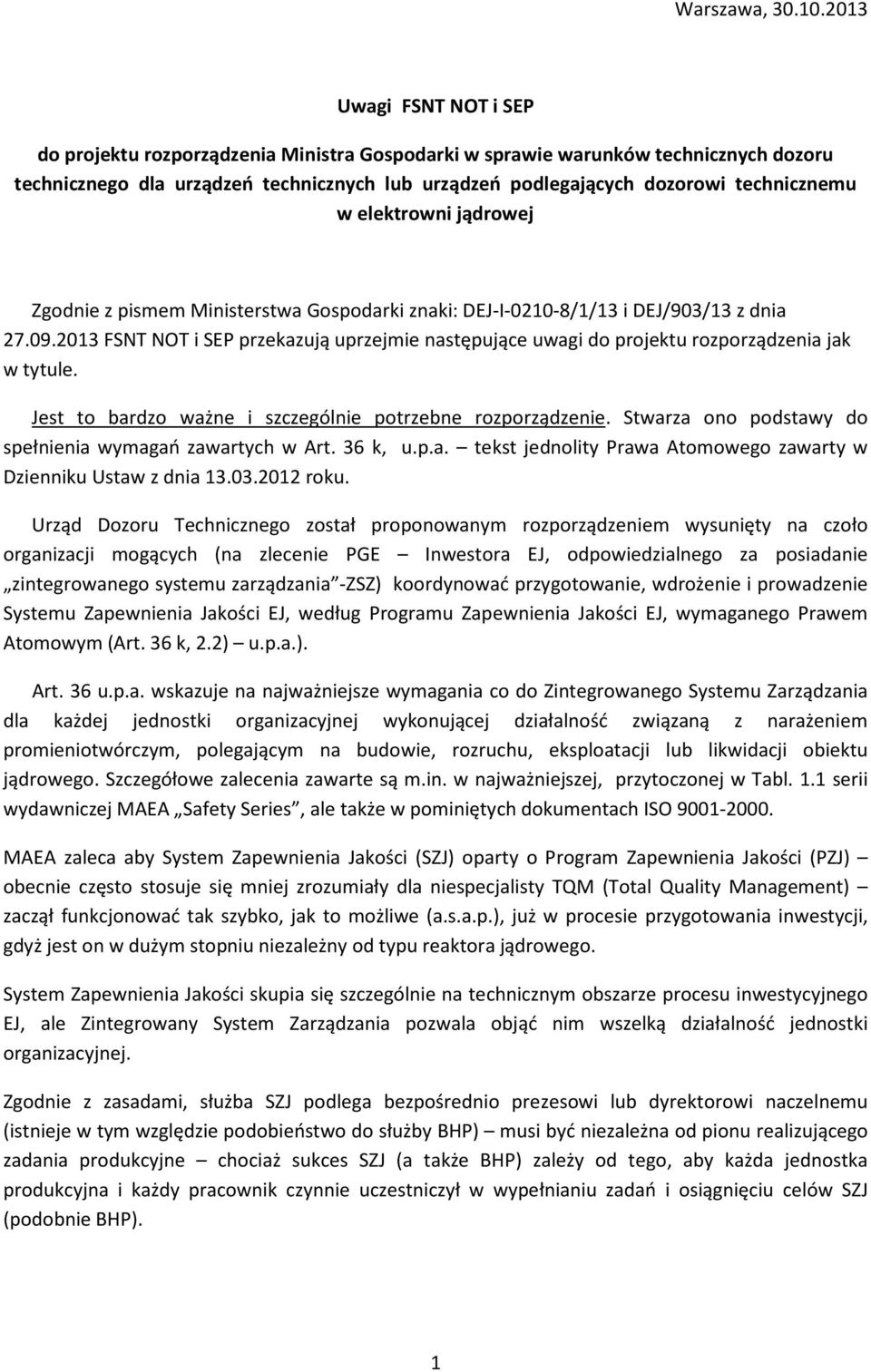 Warszawa, 30.10.2013

Uwagi FSNT NOT i SEP

do projektu rozporządzenia Ministra Gospodarki w sprawie warunków technicznych dozoru technicznego dla urządzeń technicznych lub urządzeń podlegających dozorowi technicznemu w elektrowni jądrowej

Zgodnie z pismem Ministerstwa Gospodarki znaki: DEJ-I-0210-8/1/13 i DEJ/903/13 z dnia 27.09.2013 FSNT NOT i SEP przekazują uprzejmie następujące uwagi do projektu rozporządzenia jak w tytule.

Jest to bardzo ważne i szczególnie potrzebne rozporządzenie. Stwarza ono podstawy do spełnienia wymagań zawartych w Art. 36 k, u.p.a. – tekst jednolity Prawa Atomowego zawarty w Dzienniku Ustaw z dnia 13.03.2012 roku.

Urząd Dozoru Technicznego został proponowanym rozporządzeniem wysunięty na czoło organizacji mogących (na zlecenie PGE – Inwestora EJ, odpowiedzialnego za posiadanie „zintegrowanego systemu zarządzania”-ZSZ) koordynować przygotowanie, wdrożenie i prowadzenie Systemu Zapewnienia Jakości EJ, według Programu Zapewnienia Jakości EJ, wymaganego Prawem Atomowym (Art. 36 k, 2.2) – u.p.a.).

Art. 36 u.p.a. wskazuje na najważniejsze wymagania co do Zintegrowanego Systemu Zarządzania dla każdej jednostki organizacyjnej wykonującej działalność związaną z narażeniem promieniotwórczym, polegającym na budowie, rozruchu, eksploatacji lub likwidacji obiektu jądrowego. Szczegółowe zalecenia zawarte są m.in. w najważniejszej, przytoczonej w Tabl. 1.1 serii wydawniczej MAEA „Safety Series”, ale także w pominiętych dokumentach ISO 9001-2000.

MAEA zaleca aby System Zapewnienia Jakości (SZJ) oparty o Program Zapewnienia Jakości (PZJ) – obecnie często stosuje się mniej zrozumiały dla niespecjalisty TQM (Total Quality Management) – zaczął funkcjonować tak szybko, jak to możliwe (a.s.a.p.), już w procesie przygotowania inwestycji, gdyż jest on w dużym stopniu niezależny od typu reaktora jądrowego.

System Zapewnienia Jakości skupia się szczególnie na technicznym obszarze procesu inwestycyjnego EJ, ale Zintegrowany System Zarządzania pozwala objąć nim wszelką działalność jednostki organizacyjnej.

Zgodnie z zasadami, służba SZJ podlega bezpośrednio prezesowi lub dyrektorowi naczelnemu (istnieje w tym względzie podobieństwo do służby BHP) – musi być niezależna od pionu realizującego zadania produkcyjne – chociaż sukces SZJ (a także BHP) zależy od tego, aby każda jednostka produkcyjna i każdy pracownik czynnie uczestniczył w wypełnianiu zadań i osiągnięciu celów SZJ (podobnie BHP).

1